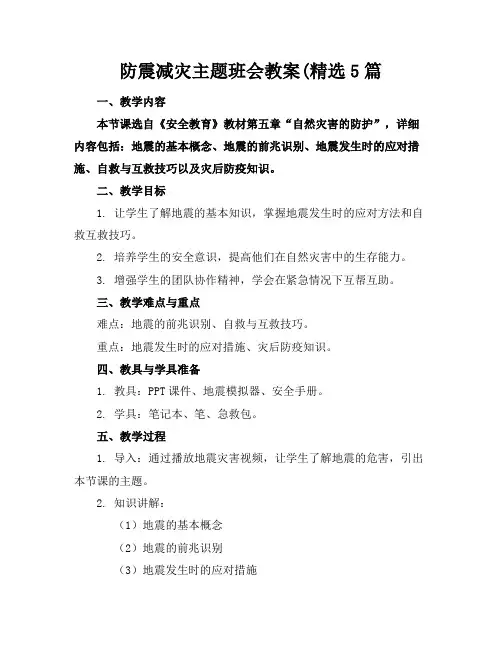 防震减灾主题班会教案(精选5篇

一、教学内容

本节课选自《安全教育》教材第五章“自然灾害的防护”，详细内容包括：地震的基本概念、地震的前兆识别、地震发生时的应对措施、自救与互救技巧以及灾后防疫知识。

二、教学目标

1. 让学生了解地震的基本知识，掌握地震发生时的应对方法和自救互救技巧。

2. 培养学生的安全意识，提高他们在自然灾害中的生存能力。

3. 增强学生的团队协作精神，学会在紧急情况下互帮互助。

三、教学难点与重点

难点：地震的前兆识别、自救与互救技巧。

重点：地震发生时的应对措施、灾后防疫知识。

四、教具与学具准备

1. 教具：PPT课件、地震模拟器、安全手册。

2. 学具：笔记本、笔、急救包。

五、教学过程

1. 导入：通过播放地震灾害视频，让学生了解地震的危害，引出本节课的主题。

2. 知识讲解：

（1）地震的基本概念

（2）地震的前兆识别

（3）地震发生时的应对措施